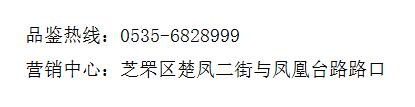 品鉴热线：0535-6828999

营销中心：芝罘区楚凤二街与凤凰台路路口